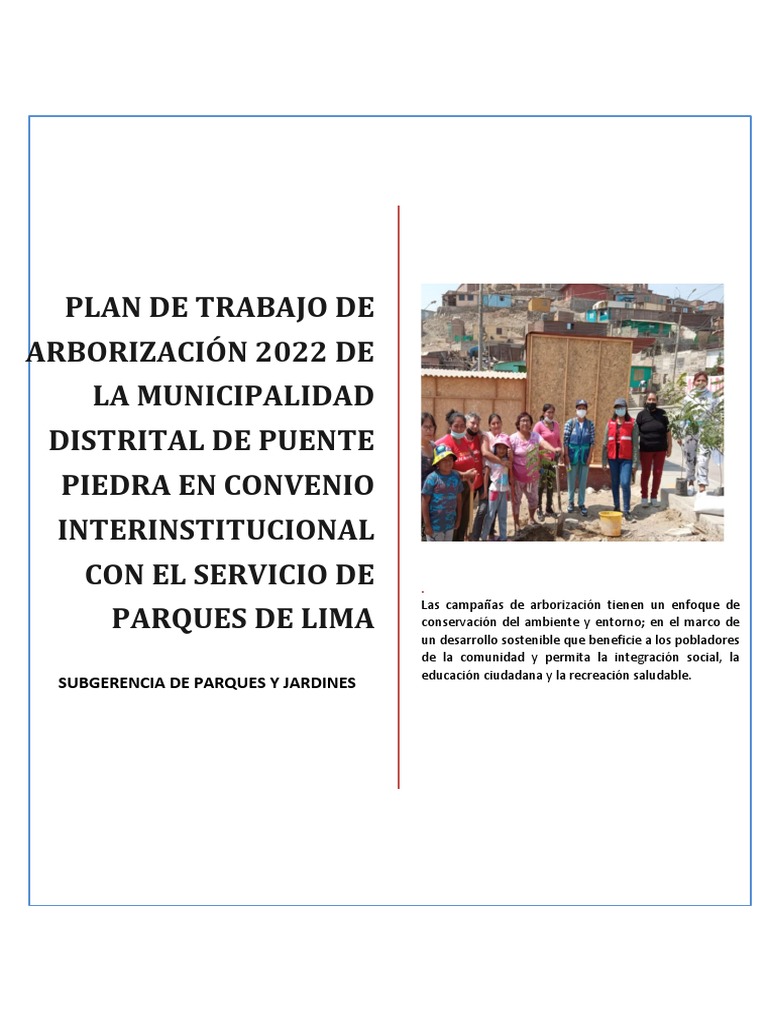 PLAN DE TRABAJO DE ARBORIZACIÓN 2022 DE LA MUNICIPALIDAD DISTRITAL DE PUENTE PIEDRA EN CONVENIO INTERINSTITUCIONAL CON EL SERVICIO DE PARQUES DE LIMA

SUBGERENCIA DE PARQUES Y JARDINES

.
Las campañas de arborización tienen un enfoque de conservación del ambiente y entorno; en el marco de un desarrollo sostenible que beneficie a los pobladores de la comunidad y permita la integración social, la educación ciudadana y la recreación saludable.